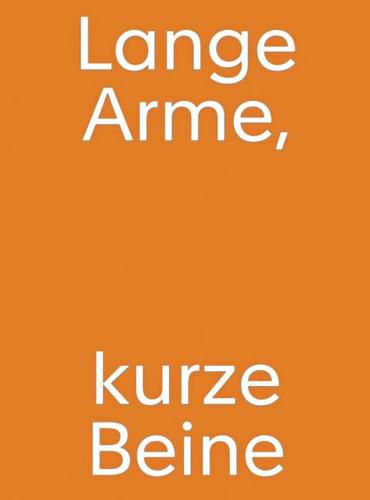 Lange Arme,

kurze Beine